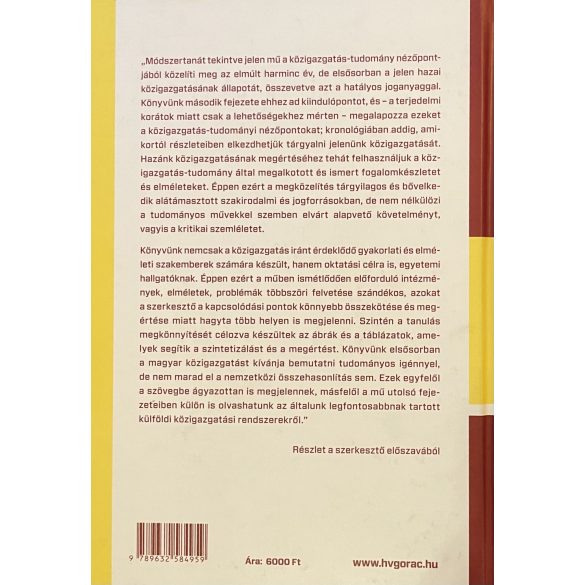 „Módszertanát tekintve jelen mű a közigazgatás-tudomány nézőpontjából közelíti meg az elmúlt harminc év, de elsősorban a jelen hazai közigazgatásának állapotát, összevetve azt a hatályos joganyaggal. Könyvünk második fejezete ehhez ad kiindulópontot, és – a terjedelmi korátok miatt csak a lehetőségekhez mérten – megalapozza ezeket a közigazgatás-tudományi nézőpontokat; kronológiában addig, amikortól részleteiben elkezdhetjük tárgyalni jelenünk közigazgatását. Hazánk közigazgatásának megértéséhez tehát felhasználjuk a közigazgatás-tudomány által megalkotott és ismert fogalomkészletet és elméleteket. Éppen ezért a megközelítés tárgyilagos és bővelkedik alátámasztott szakirodalmi és jogforrásokban, de nem nélkülözi a tudományos művekkel szemben elvárt alapvető követelményt, vagyis a kritikai szemléletet.

Könyvünk nemcsak a közigazgatás iránt érdeklődő gyakorlati és elméleti szakemberek számára készült, hanem oktatási célra is, egyetemi hallgatóknak. Éppen ezért a műben ismétlődően előforduló intézmények, elméletek, problémák többszöri felvetése szándékos, azokat a szerkesztő a kapcsolódási pontok könnyebb összekötése és megértése miatt hagyta több helyen is megjelenni. Szintén a tanulás megkönnyítését célozva készültek az ábrák és a táblázatok, amelyek segítik a szintetizálást és a megértést. Könyvünk elsősorban a magyar közigazgatást kívánja bemutatni tudományos igénnyel, de nem marad el a nemzetközi összehasonlítás sem. Ezek egyfelől a szövegbe ágyazottan is megjelennek, másfelől a mű utolsó fejezeteiben külön is olvashatunk az általunk legfontosabbnak tartott külföldi közigazgatási rendszerekről."

Részlet a szerkesztő előszavából

9 789632 584959

Ára: 6000 Ft

www.hvgorac.hu